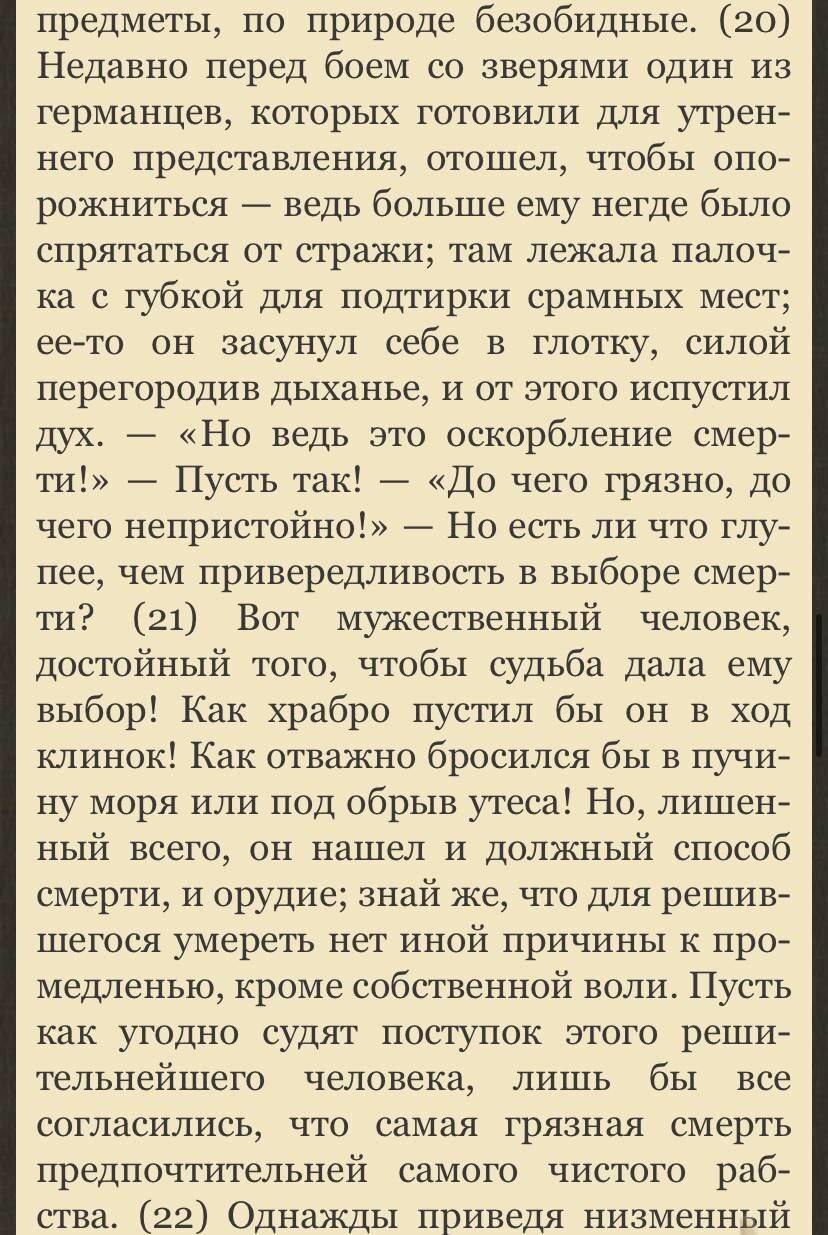 предметы, по природе безобидные. (20) Недавно перед боем со зверями один из германцев, которых готовили для утреннего представления, отошел, чтобы опорожниться — ведь больше ему негде было спрятаться от стражи; там лежала палочка с губкой для подтирки срамных мест; ее-то он засунул себе в глотку, силой перегородив дыханье, и от этого испустил дух. — «Но ведь это оскорбление смерти!» — Пусть так! — «До чего грязно, до чего непристойно!» — Но есть ли что глупее, чем привередливость в выборе смерти? (21) Вот мужественный человек, достойный того, чтобы судьба дала ему выбор! Как храбро пустил бы он в ход клинок! Как отважно бросился бы в пучину моря или под обрыв утеса! Но, лишенный всего, он нашел и должный способ смерти, и орудие; знай же, что для решившегося умереть нет иной причины к промедленью, кроме собственной воли. Пусть как угодно судят поступок этого решительнейшего человека, лишь бы все согласились, что самая грязная смерть предпочтительней самого чистого рабства. (22) Однажды приведя низменный